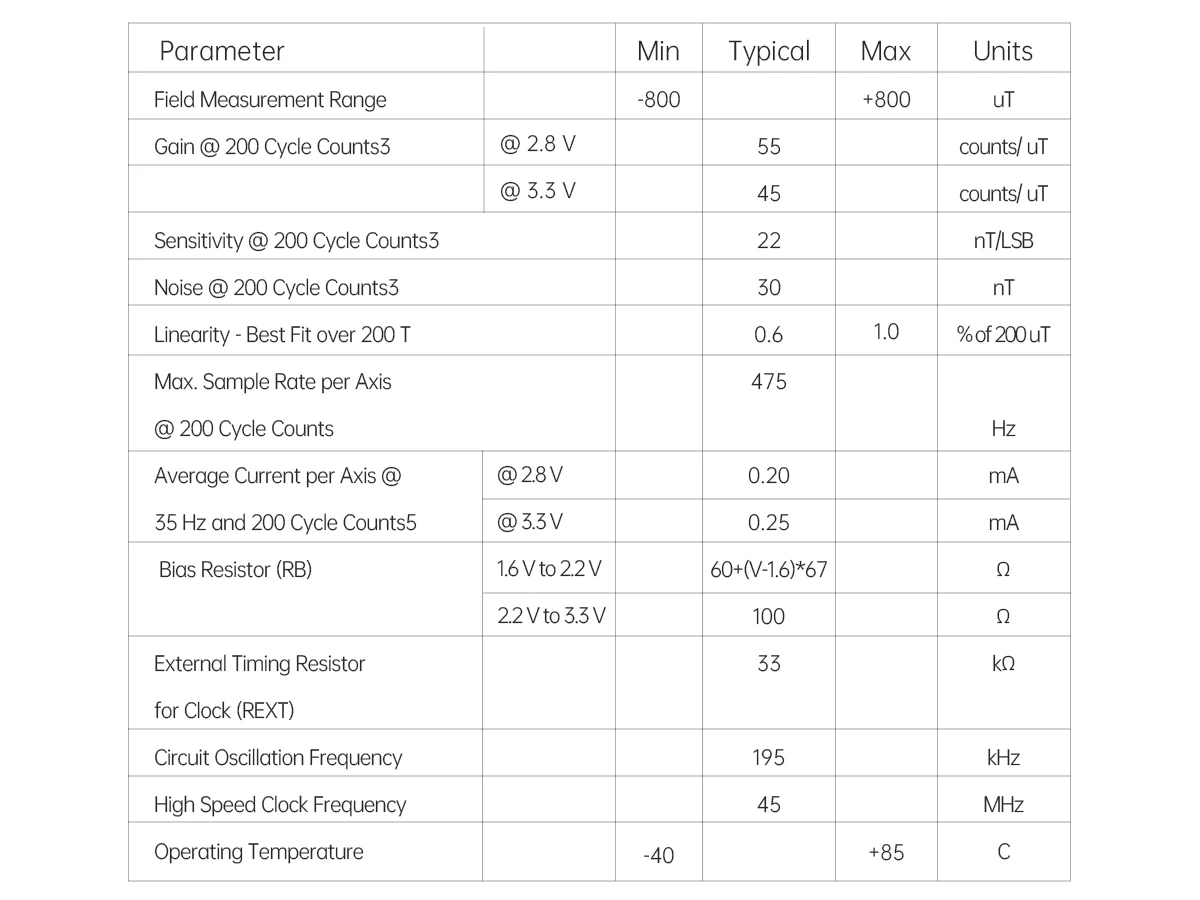 | Parameter | | Min | Typical | Max | Units |
|---|---|---|---|---|---|
| Field Measurement Range | | -800 | | +800 | uT |
| Gain @ 200 Cycle Counts3 | @ 2.8 V | | 55 | | counts/ uT |
| | @ 3.3 V | | 45 | | counts/ uT |
| Sensitivity @ 200 Cycle Counts3 | | | 22 | | nT/LSB |
| Noise @ 200 Cycle Counts3 | | | 30 | | nT |
| Linearity - Best Fit over 200 T | | | 0.6 | 1.0 | % of 200 uT |
| Max. Sample Rate per Axis @ 200 Cycle Counts | | | 475 | | Hz |
| Average Current per Axis @ | @ 2.8 V | | 0.20 | | mA |
| 35 Hz and 200 Cycle Counts5 | @ 3.3 V | | 0.25 | | mA |
| Bias Resistor (RB) | 1.6 V to 2.2 V | | 60+(V-1.6)*67 | | Ω |
| | 2.2 V to 3.3 V | | 100 | | Ω |
| External Timing Resistor for Clock (REXT) | | | 33 | | kΩ |
| Circuit Oscillation Frequency | | | 195 | | kHz |
| High Speed Clock Frequency | | | 45 | | MHz |
| Operating Temperature | | -40 | | +85 | C |